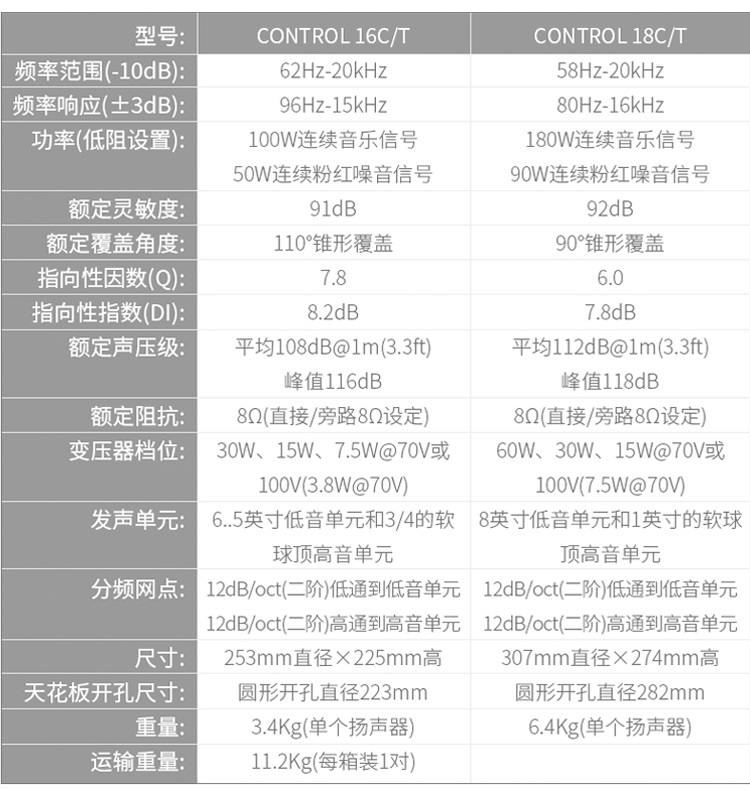 | 型号: | CONTROL 16C/T | CONTROL 18C/T |
|---|---|---|
| 频率范围(-10dB): | 62Hz-20kHz | 58Hz-20kHz |
| 频率响应(±3dB): | 96Hz-15kHz | 80Hz-16kHz |
| 功率(低阻设置): | 100W连续音乐信号 50W连续粉红噪音信号 | 180W连续音乐信号 90W连续粉红噪音信号 |
| 额定灵敏度: | 91dB | 92dB |
| 额定覆盖角度: | 110°锥形覆盖 | 90°锥形覆盖 |
| 指向性因数(Q): | 7.8 | 6.0 |
| 指向性指数(DI): | 8.2dB | 7.8dB |
| 额定声压级: | 平均108dB@1m(3.3ft) 峰值116dB | 平均112dB@1m(3.3ft) 峰值118dB |
| 额定阻抗: | 8Ω(直接/旁路8Ω设定) | 8Ω(直接/旁路8Ω设定) |
| 变压器档位: | 30W、15W、7.5W@70V或100V(3.8W@70V) | 60W、30W、15W@70V或100V(7.5W@70V) |
| 发声单元: | 6..5英寸低音单元和3/4的软球顶高音单元 | 8英寸低音单元和1英寸的软球顶高音单元 |
| 分频网点: | 12dB/oct(二阶)低通到低音单元 12dB/oct(二阶)高通到高音单元 | 12dB/oct(二阶)低通到低音单元 12dB/oct(二阶)高通到高音单元 |
| 尺寸: | 253mm直径×225mm高 | 307mm直径×274mm高 |
| 天花板开孔尺寸: | 圆形开孔直径223mm | 圆形开孔直径282mm |
| 重量: | 3.4Kg(单个扬声器) | 6.4Kg(单个扬声器) |
| 运输重量: | 11.2Kg(每箱装1对) | |